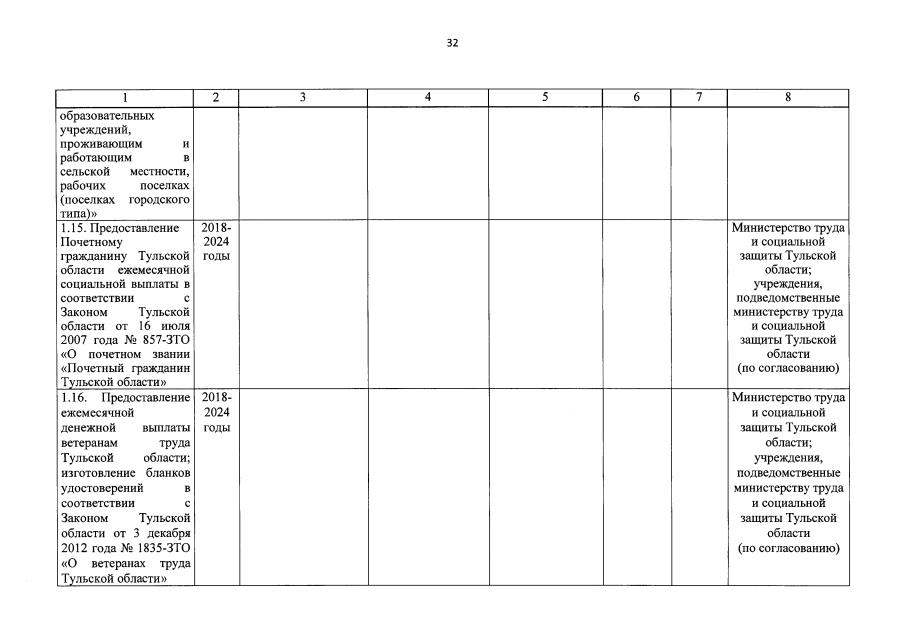 32

| 1 | 2 | 3 | 4 | 5 | 6 | 7 | 8 |
|---|---|---|---|---|---|---|---|
| образовательных учреждений, проживающим и работающим в сельской местности, рабочих поселках (поселках городского типа)» | | | | | | | |
| 1.15. Предоставление Почетному гражданину Тульской области ежемесячной социальной выплаты в соответствии с Законом Тульской области от 16 июля 2007 года № 857-ЗТО «О почетном звании «Почетный гражданин Тульской области» | 2018-2024 годы | | | | | | Министерство труда и социальной защиты Тульской области; учреждения, подведомственные министерству труда и социальной защиты Тульской области (по согласованию) |
| 1.16. Предоставление ежемесячной денежной выплаты ветеранам труда Тульской области; изготовление бланков удостоверений в соответствии с Законом Тульской области от 3 декабря 2012 года № 1835-ЗТО «О ветеранах труда Тульской области» | 2018-2024 годы | | | | | | Министерство труда и социальной защиты Тульской области; учреждения, подведомственные министерству труда и социальной защиты Тульской области (по согласованию) |